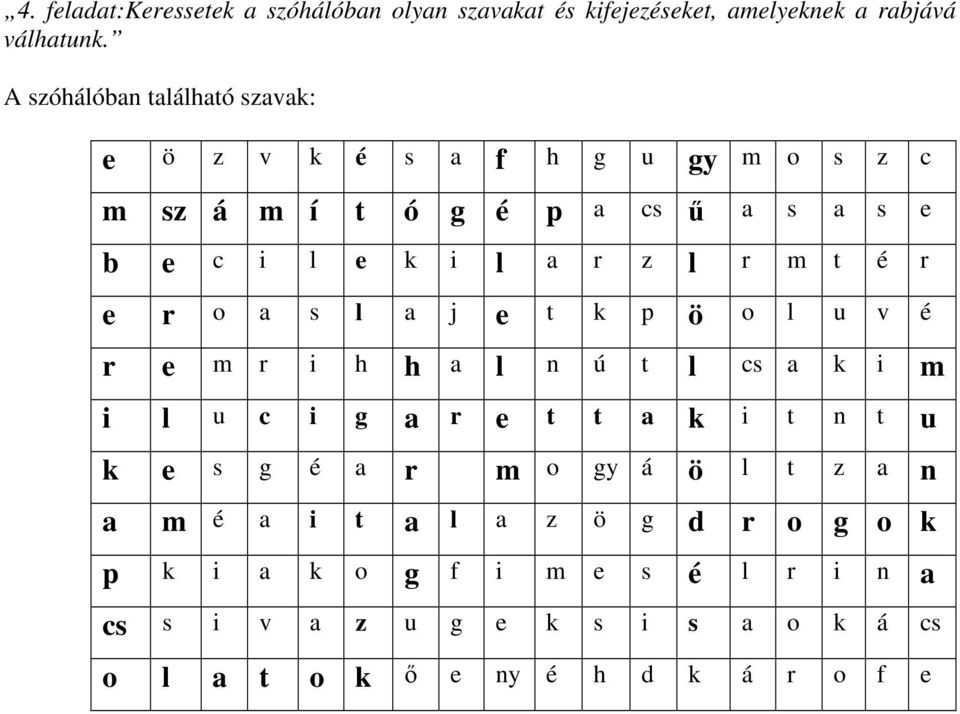 „4. feladat:Keressetek a szóhálóban olyan szavakat és kifejezéseket, amelyeknek a rabjává válhatunk.”

A szóhálóban található szavak:

| e | ö | z | v | k | é | s | a | f | h | g | u | gy | m | o | s | z | c |
|---|---|---|---|---|---|---|---|---|---|---|---|---|---|---|---|---|---|
| m | sz | á | m | í | t | ó | g | é | p | a | cs | ű | a | s | a | s | e |
| b | e | c | i | l | e | k | i | l | a | r | z | l | r | m | t | é | r |
| e | r | o | a | s | l | a | j | e | t | k | p | ö | o | l | u | v | é |
| r | e | m | r | i | h | h | a | l | n | ú | t | l | cs | a | k | i | m |
| i | l | u | c | i | g | a | r | e | t | t | a | k | i | t | n | t | u |
| k | e | s | g | é | a | r | | m | o | gy | á | ö | l | t | z | a | n |
| a | m | é | a | i | t | a | l | a | z | ö | g | d | r | o | g | o | k |
| p | k | i | a | k | o | g | f | i | m | e | s | é | l | r | i | n | a |
| cs | s | i | v | a | z | u | g | e | k | s | i | s | a | o | k | á | cs |
| o | l | a | t | o | k | ő | e | ny | é | h | d | k | á | r | o | f | e |